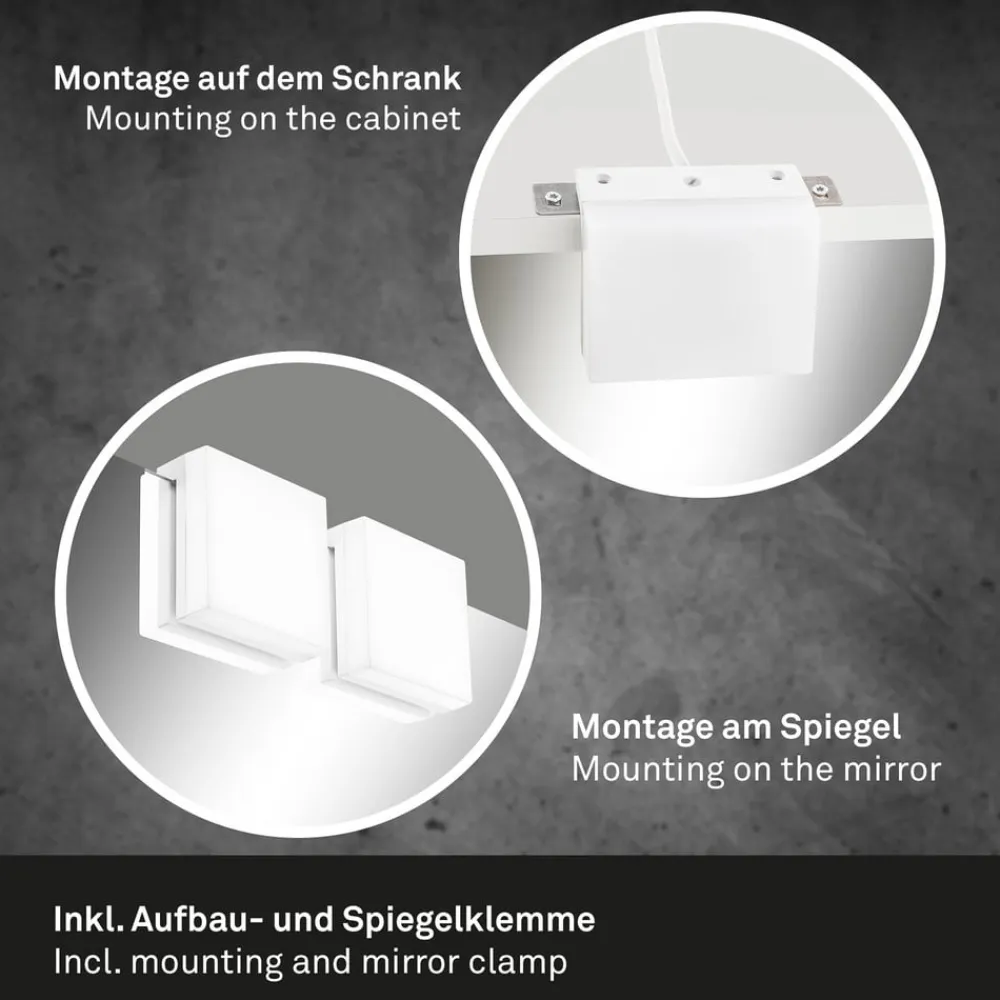 Montage auf dem Schrank
Mounting on the cabinet

Montage am Spiegel
Mounting on the mirror

Inkl. Aufbau- und Spiegelklemme
Incl. mounting and mirror clamp